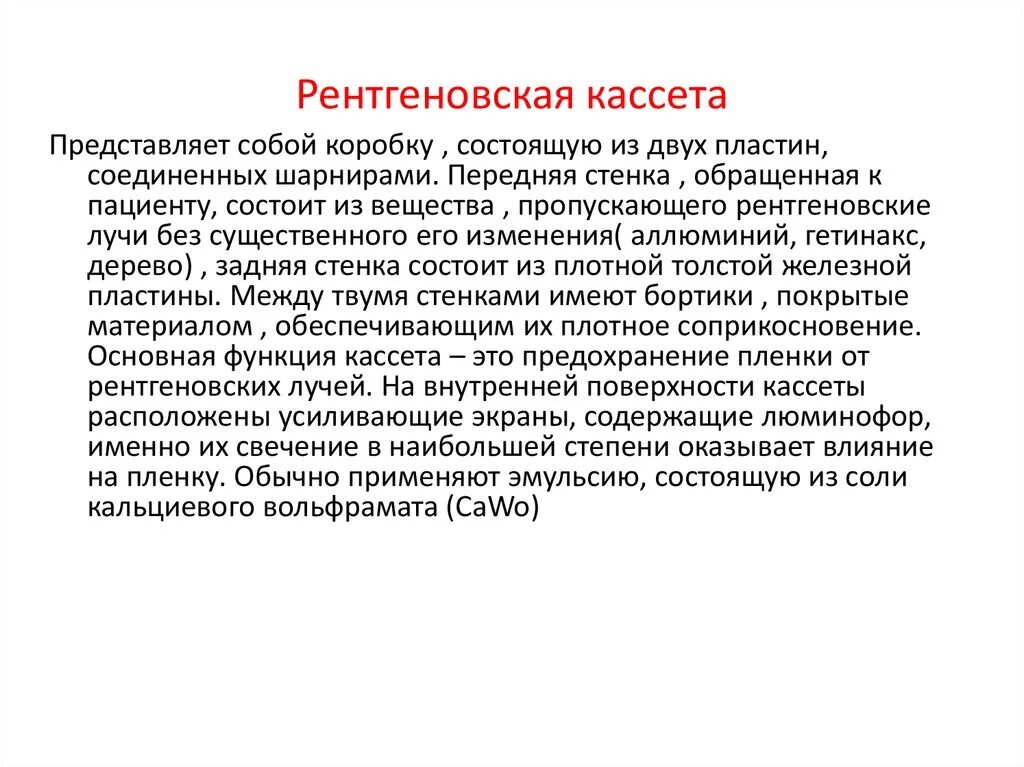 Рентгеновская кассета

Представляет собой коробку , состоящую из двух пластин, соединенных шарнирами. Передняя стенка , обращенная к пациенту, состоит из вещества , пропускающего рентгеновские лучи без существенного его изменения( аллюминий, гетинакс, дерево) , задняя стенка состоит из плотной толстой железной пластины. Между твумя стенками имеют бортики , покрытые материалом , обеспечивающим их плотное соприкосновение. Основная функция кассета – это предохранение пленки от рентгеновских лучей. На внутренней поверхности кассеты расположены усиливающие экраны, содержащие люминофор, именно их свечение в наибольшей степени оказывает влияние на пленку. Обычно применяют эмульсию, состоящую из соли кальциевого вольфрамата (CaWo)